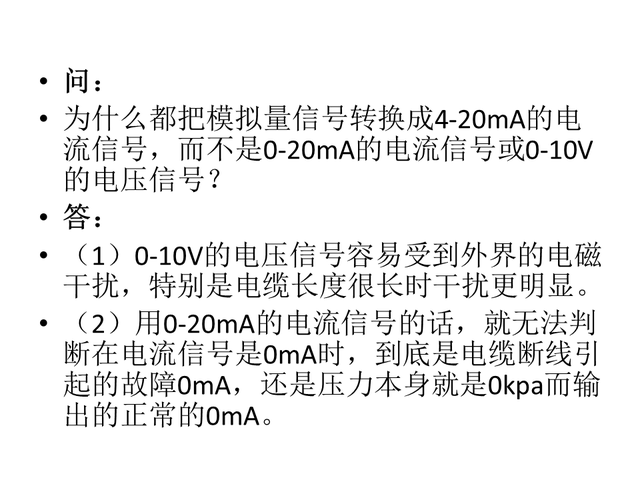 • 问：

• 为什么都把模拟量信号转换成4-20mA的电流信号，而不是0-20mA的电流信号或0-10V的电压信号？

• 答：

• （1）0-10V的电压信号容易受到外界的电磁干扰，特别是电缆长度很长时干扰更明显。

• （2）用0-20mA的电流信号的话，就无法判断在电流信号是0mA时，到底是电缆断线引起的故障0mA，还是压力本身就是0kpa而输出的正常的0mA。